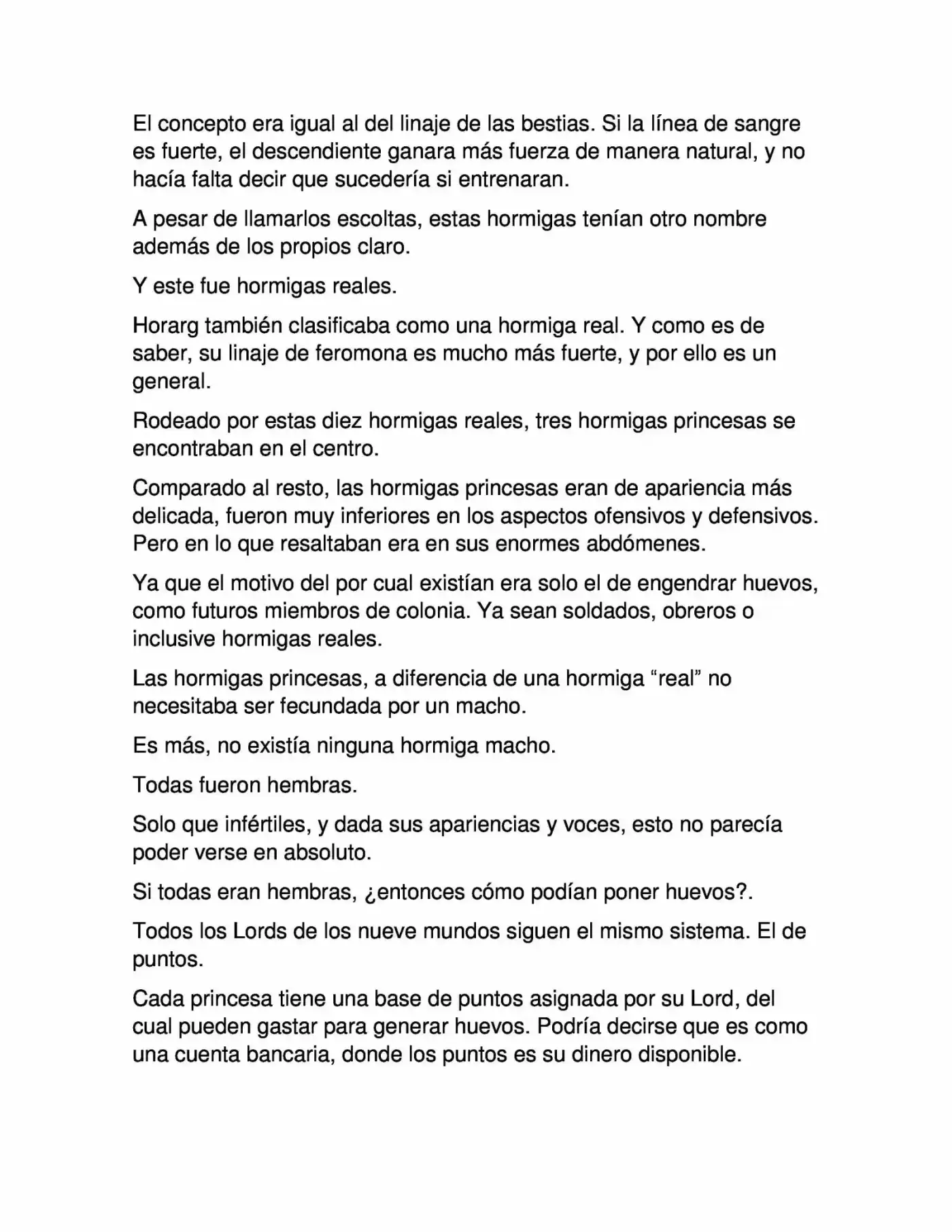 El concepto era igual al del linaje de las bestias. Si la línea de sangre es fuerte, el descendiente ganara más fuerza de manera natural, y no hacía falta decir que sucedería si entrenaran.

A pesar de llamarlos escoltas, estas hormigas tenían otro nombre además de los propios claro.

Y este fue hormigas reales.

Horarg también clasificaba como una hormiga real. Y como es de saber, su linaje de feromona es mucho más fuerte, y por ello es un general.

Rodeado por estas diez hormigas reales, tres hormigas princesas se encontraban en el centro.

Comparado al resto, las hormigas princesas eran de apariencia más delicada, fueron muy inferiores en los aspectos ofensivos y defensivos. Pero en lo que resaltaban era en sus enormes abdómenes.

Ya que el motivo del por cual existían era solo el de engendrar huevos, como futuros miembros de colonia. Ya sean soldados, obreros o inclusive hormigas reales.

Las hormigas princesas, a diferencia de una hormiga "real" no necesitaba ser fecundada por un macho.

Es más, no existía ninguna hormiga macho.

Todas fueron hembras.

Solo que infértiles, y dada sus apariencias y voces, esto no parecía poder verse en absoluto.

Si todas eran hembras, ¿entonces cómo podían poner huevos?.

Todos los Lords de los nueve mundos siguen el mismo sistema. El de puntos.

Cada princesa tiene una base de puntos asignada por su Lord, del cual pueden gastar para generar huevos. Podría decirse que es como una cuenta bancaria, donde los puntos es su dinero disponible.